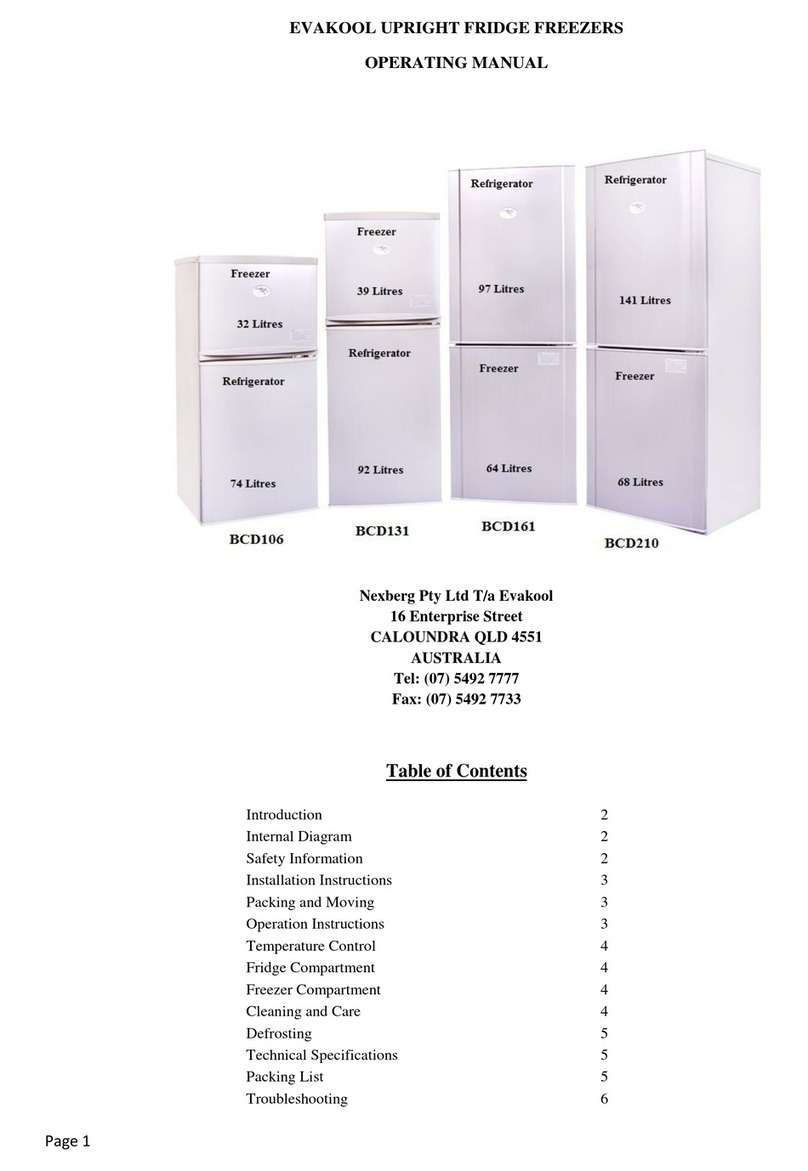 EVAKOOL UPRIGHT FRIDGE FREEZERS

OPERATING MANUAL

Freezer
32 Litres
Refrigerator
74 Litres
BCD106

Freezer
39 Litres
Refrigerator
92 Litres
BCD131

Refrigerator
97 Litres
Freezer
64 Litres
BCD161

Refrigerator
141 Litres
Freezer
68 Litres
BCD210

Nexberg Pty Ltd T/a Evakool
16 Enterprise Street
CALOUNDRA QLD 4551
AUSTRALIA
Tel: (07) 5492 7777
Fax: (07) 5492 7733

Table of Contents

| | |
|---|---|
| Introduction | 2 |
| Internal Diagram | 2 |
| Safety Information | 2 |
| Installation Instructions | 3 |
| Packing and Moving | 3 |
| Operation Instructions | 3 |
| Temperature Control | 4 |
| Fridge Compartment | 4 |
| Freezer Compartment | 4 |
| Cleaning and Care | 4 |
| Defrosting | 5 |
| Technical Specifications | 5 |
| Packing List | 5 |
| Troubleshooting | 6 |

Page 1